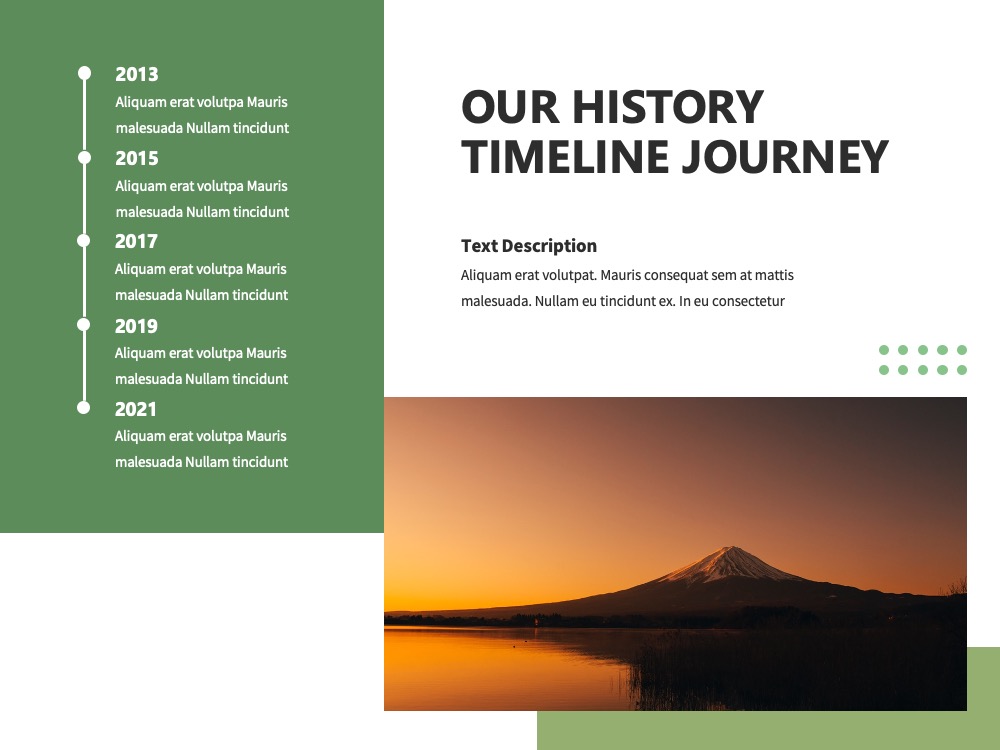 2013
Aliquam erat volutpa Mauris malesuada Nullam tincidunt

2015
Aliquam erat volutpa Mauris malesuada Nullam tincidunt

2017
Aliquam erat volutpa Mauris malesuada Nullam tincidunt

2019
Aliquam erat volutpa Mauris malesuada Nullam tincidunt

2021
Aliquam erat volutpa Mauris malesuada Nullam tincidunt

OUR HISTORY TIMELINE JOURNEY

Text Description

Aliquam erat volutpat. Mauris consequat sem at mattis malesuada. Nullam eu tincidunt ex. In eu consectetur